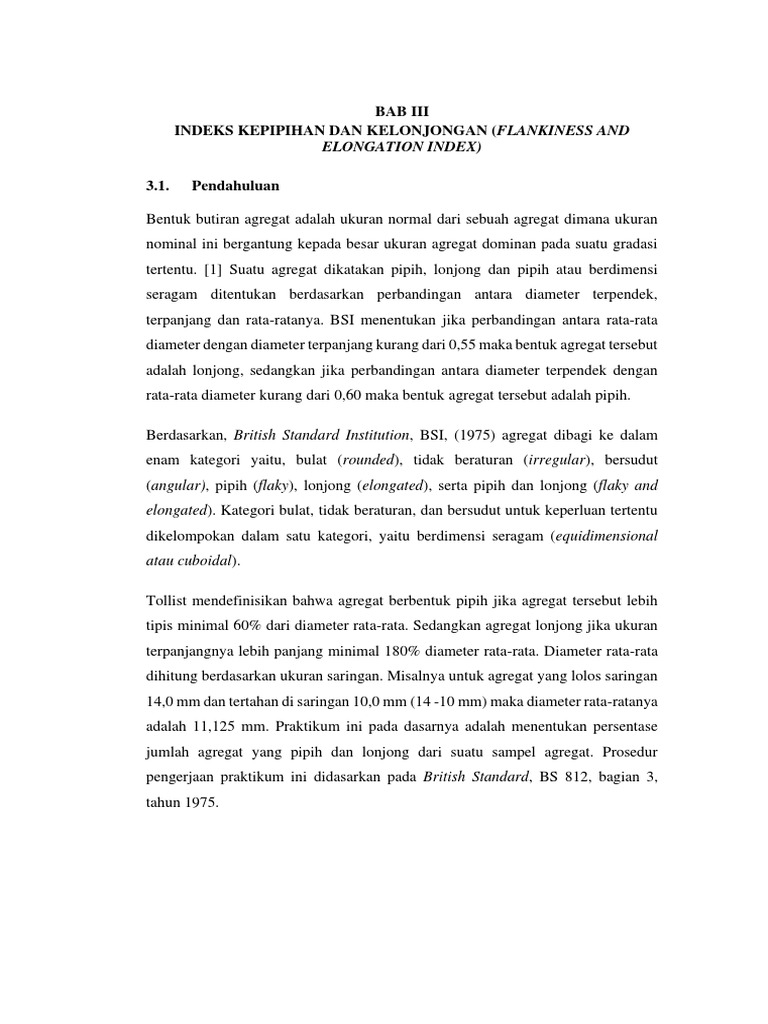 BAB III
INDEKS KEPIPIHAN DAN KELONJONGAN (FLANKINESS AND ELONGATION INDEX)

3.1. Pendahuluan

Bentuk butiran agregat adalah ukuran normal dari sebuah agregat dimana ukuran nominal ini bergantung kepada besar ukuran agregat dominan pada suatu gradasi tertentu. [1] Suatu agregat dikatakan pipih, lonjong dan pipih atau berdimensi seragam ditentukan berdasarkan perbandingan antara diameter terpendek, terpanjang dan rata-ratanya. BSI menentukan jika perbandingan antara rata-rata diameter dengan diameter terpanjang kurang dari 0,55 maka bentuk agregat tersebut adalah lonjong, sedangkan jika perbandingan antara diameter terpendek dengan rata-rata diameter kurang dari 0,60 maka bentuk agregat tersebut adalah pipih.

Berdasarkan, British Standard Institution, BSI, (1975) agregat dibagi ke dalam enam kategori yaitu, bulat (rounded), tidak beraturan (irregular), bersudut (angular), pipih (flaky), lonjong (elongated), serta pipih dan lonjong (flaky and elongated). Kategori bulat, tidak beraturan, dan bersudut untuk keperluan tertentu dikelompokan dalam satu kategori, yaitu berdimensi seragam (equidimensional atau cuboidal).

Tollist mendefinisikan bahwa agregat berbentuk pipih jika agregat tersebut lebih tipis minimal 60% dari diameter rata-rata. Sedangkan agregat lonjong jika ukuran terpanjangnya lebih panjang minimal 180% diameter rata-rata. Diameter rata-rata dihitung berdasarkan ukuran saringan. Misalnya untuk agregat yang lolos saringan 14,0 mm dan tertahan di saringan 10,0 mm (14 -10 mm) maka diameter rata-ratanya adalah 11,125 mm. Praktikum ini pada dasarnya adalah menentukan persentase jumlah agregat yang pipih dan lonjong dari suatu sampel agregat. Prosedur pengerjaan praktikum ini didasarkan pada British Standard, BS 812, bagian 3, tahun 1975.